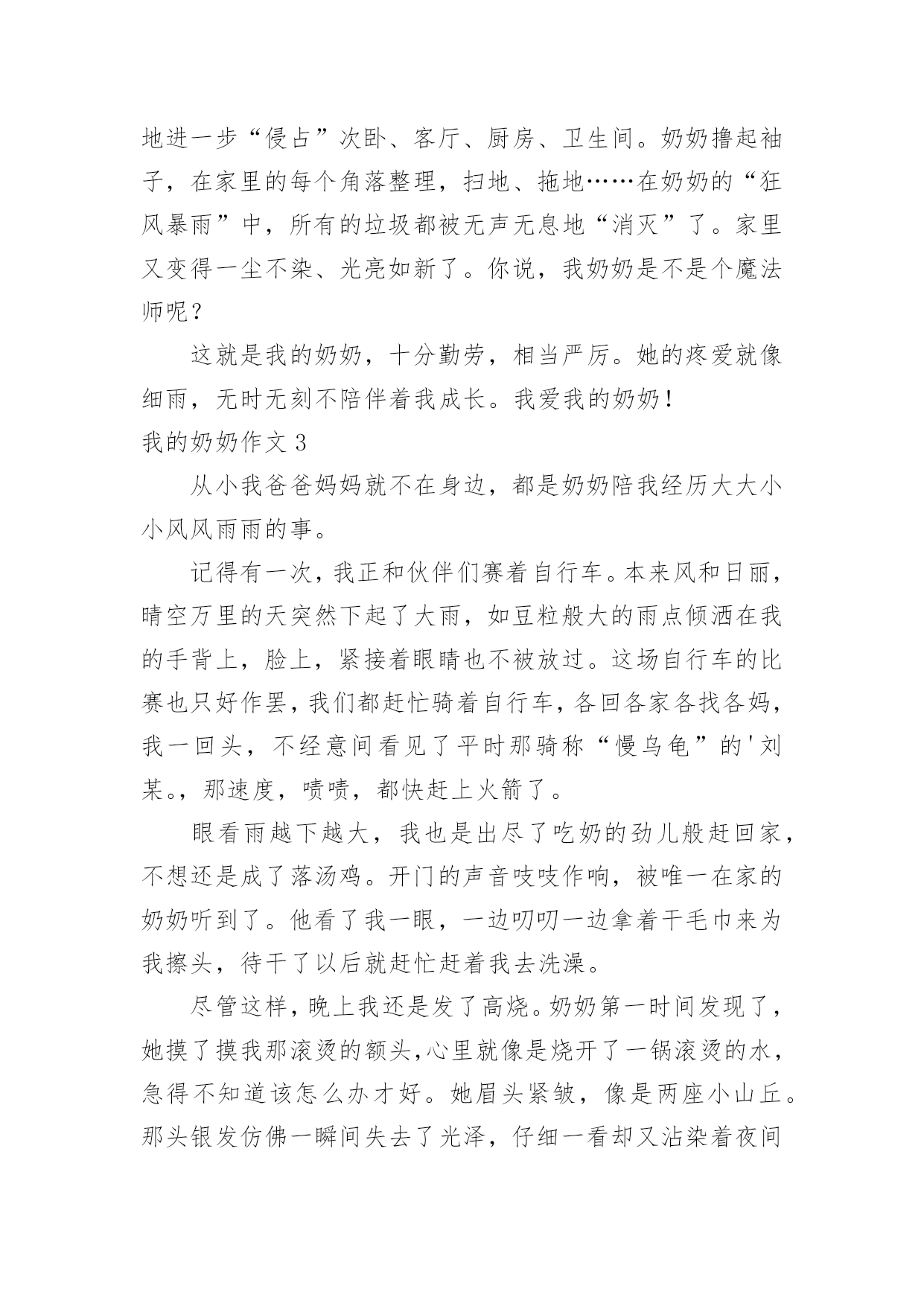 地进一步“侵占”次卧、客厅、厨房、卫生间。奶奶撸起袖子，在家里的每个角落整理，扫地、拖地……在奶奶的“狂风暴雨”中，所有的垃圾都被无声无息地“消灭”了。家里又变得一尘不染、光亮如新了。你说，我奶奶是不是个魔法师呢？

这就是我的奶奶，十分勤劳，相当严厉。她的疼爱就像细雨，无时无刻不陪伴着我成长。我爱我的奶奶！

我的奶奶作文 3

从小我爸爸妈妈就不在身边，都是奶奶陪我经历大大小小风风雨雨的事。

记得有一次，我正和伙伴们赛着自行车。本来风和日丽，晴空万里的天突然下起了大雨，如豆粒般大的雨点倾洒在我的手背上，脸上，紧接着眼睛也不被放过。这场自行车的比赛也只好作罢，我们都赶忙骑着自行车，各回各家各找各妈，我一回头，不经意间看见了平时那骑称“慢乌龟”的'刘某。，那速度，啧啧，都快赶上火箭了。

眼看雨越下越大，我也是出尽了吃奶的劲儿般赶回家，不想还是成了落汤鸡。开门的声音吱吱作响，被唯一在家的奶奶听到了。他看了我一眼，一边叨叨一边拿着干毛巾来为我擦头，待干了以后就赶忙赶着我去洗澡。

尽管这样，晚上我还是发了高烧。奶奶第一时间发现了，她摸了摸我那滚烫的额头，心里就像是烧开了一锅滚烫的水，急得不知道该怎么办才好。她眉头紧皱，像是两座小山丘。那头银发仿佛一瞬间失去了光泽，仔细一看却又沾染着夜间